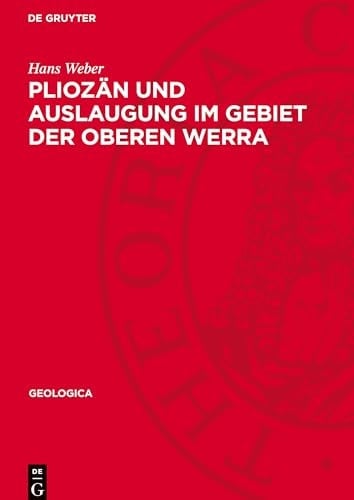 DE GRUYTER

Hans Weber

PLIOZÄN UND AUSLAUGUNG IM GEBIET DER OBEREN WERRA

GEOLOGICA

DE
G